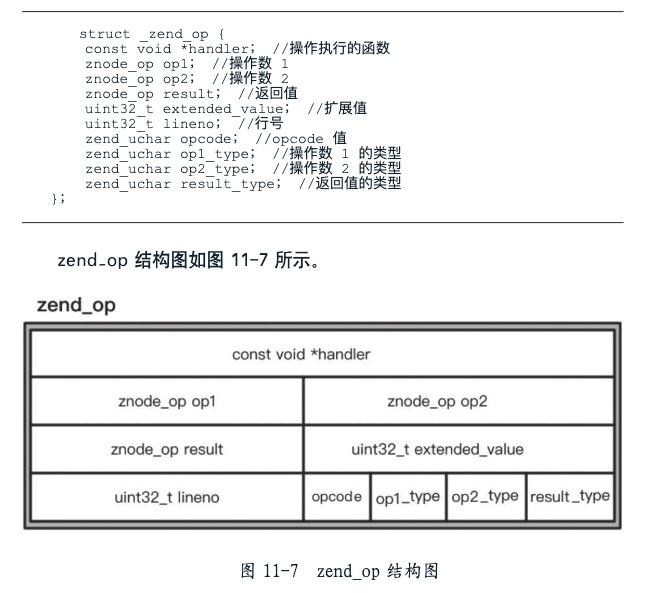 struct _zend_op {
const void *handler; //操作执行的函数
znode_op op1; //操作数 1
znode_op op2; //操作数 2
znode_op result; //返回值
uint32_t extended_value; //扩展值
uint32_t lineno; //行号
zend_uchar opcode; //opcode 值
zend_uchar op1_type; //操作数 1 的类型
zend_uchar op2_type; //操作数 2 的类型
zend_uchar result_type; //返回值的类型
};

zend_op 结构图如图 11-7 所示。

zend_op

const void *handler

znode_op op1

znode_op op2

znode_op result

uint32_t extended_value

uint32_t lineno

opcode

op1_type

op2_type

result_type

图 11-7 zend_op 结构图